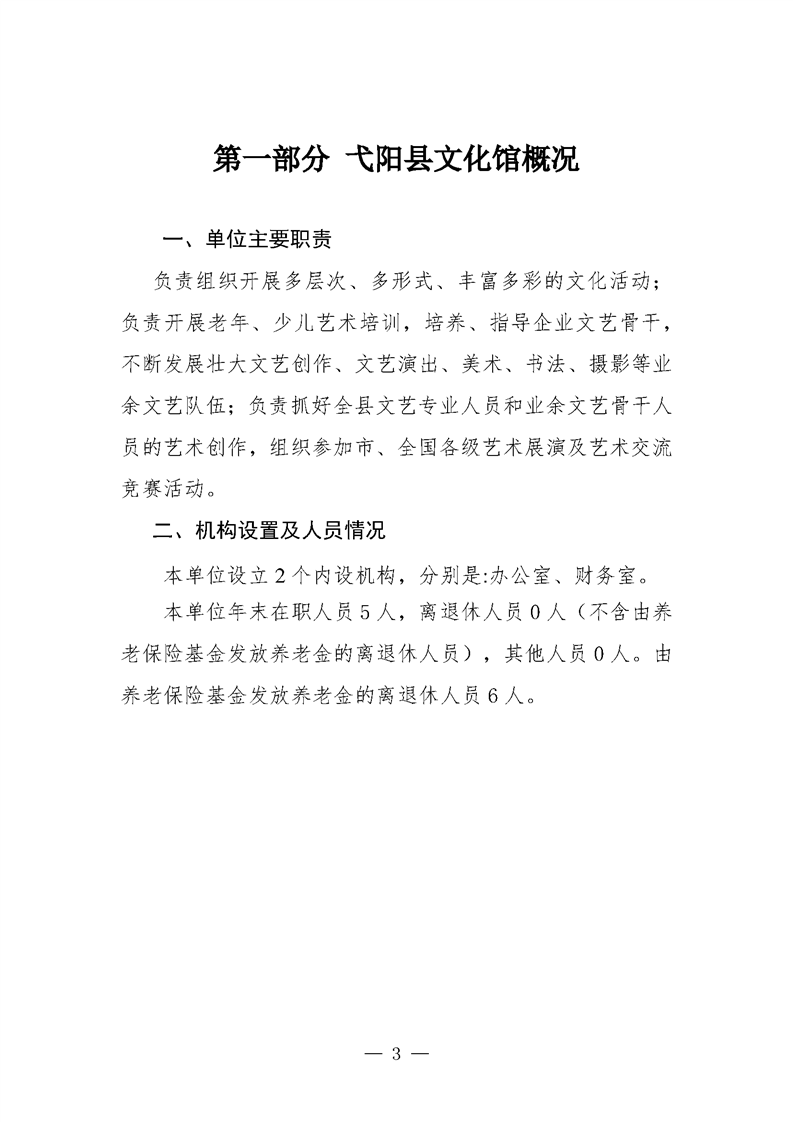 第一部分 弋阳县文化馆概况

一、单位主要职责

负责组织开展多层次、多形式、丰富多彩的文化活动；负责开展老年、少儿艺术培训，培养、指导企业文艺骨干，不断发展壮大文艺创作、文艺演出、美术、书法、摄影等业余文艺队伍；负责抓好全县文艺专业人员和业余文艺骨干人员的艺术创作，组织参加市、全国各级艺术展演及艺术交流竞赛活动。

二、机构设置及人员情况

本单位设立2个内设机构，分别是:办公室、财务室。

本单位年末在职人员5人，离退休人员0人（不含由养老保险基金发放养老金的离退休人员），其他人员0人。由养老保险基金发放养老金的离退休人员6人。

— 3 —